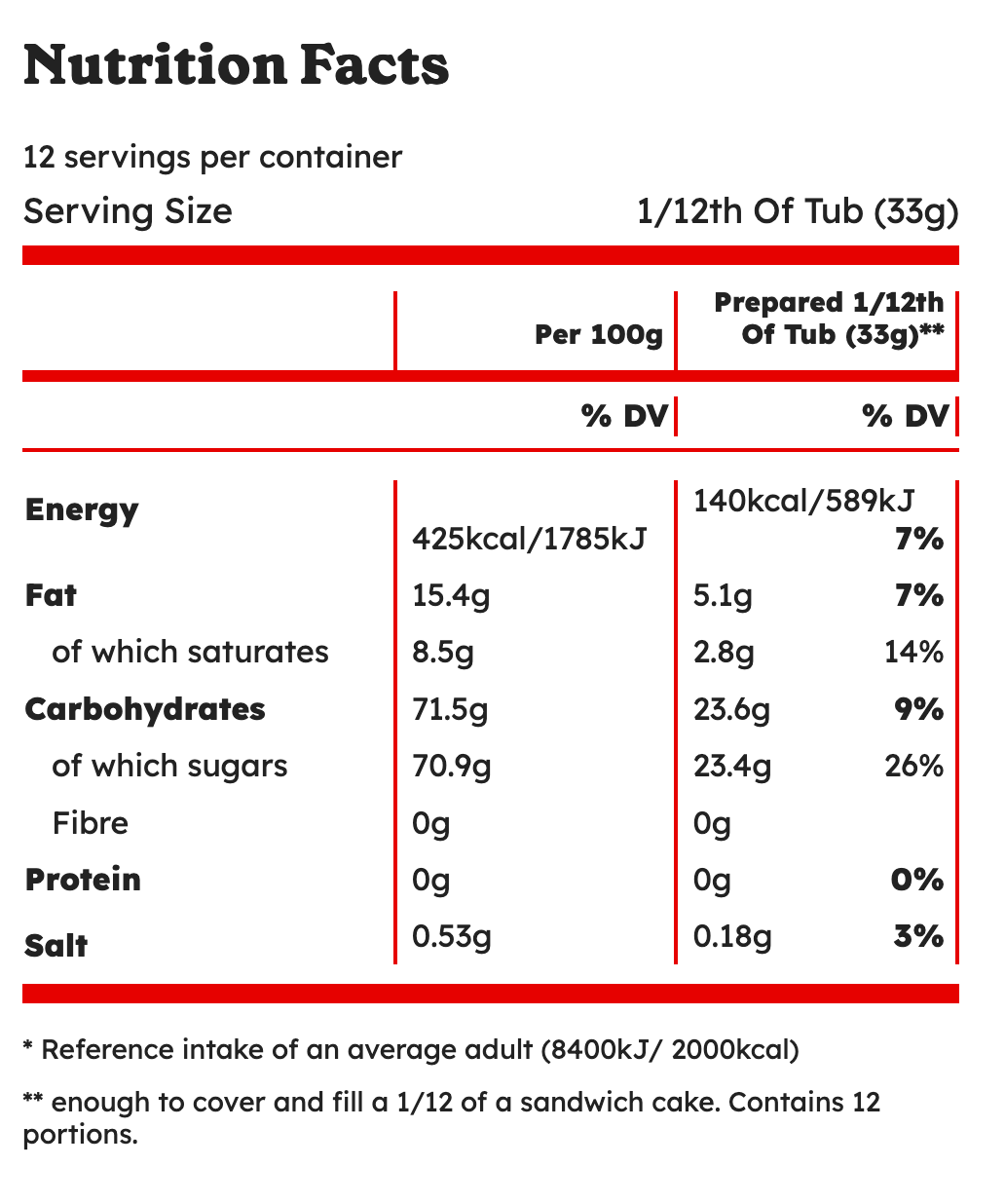 Nutrition Facts

12 servings per container

Serving Size 1/12th Of Tub (33g)

| | Per 100g | Prepared 1/12th Of Tub (33g)** | |
|---|---|---|---|
| | % DV | | % DV |
| Energy | 425kcal/1785kJ | 140kcal/589kJ | 7% |
| Fat | 15.4g | 5.1g | 7% |
| of which saturates | 8.5g | 2.8g | 14% |
| Carbohydrates | 71.5g | 23.6g | 9% |
| of which sugars | 70.9g | 23.4g | 26% |
| Fibre | 0g | 0g | |
| Protein | 0g | 0g | 0% |
| Salt | 0.53g | 0.18g | 3% |

* Reference intake of an average adult (8400kJ/ 2000kcal)

** enough to cover and fill a 1/12 of a sandwich cake. Contains 12 portions.